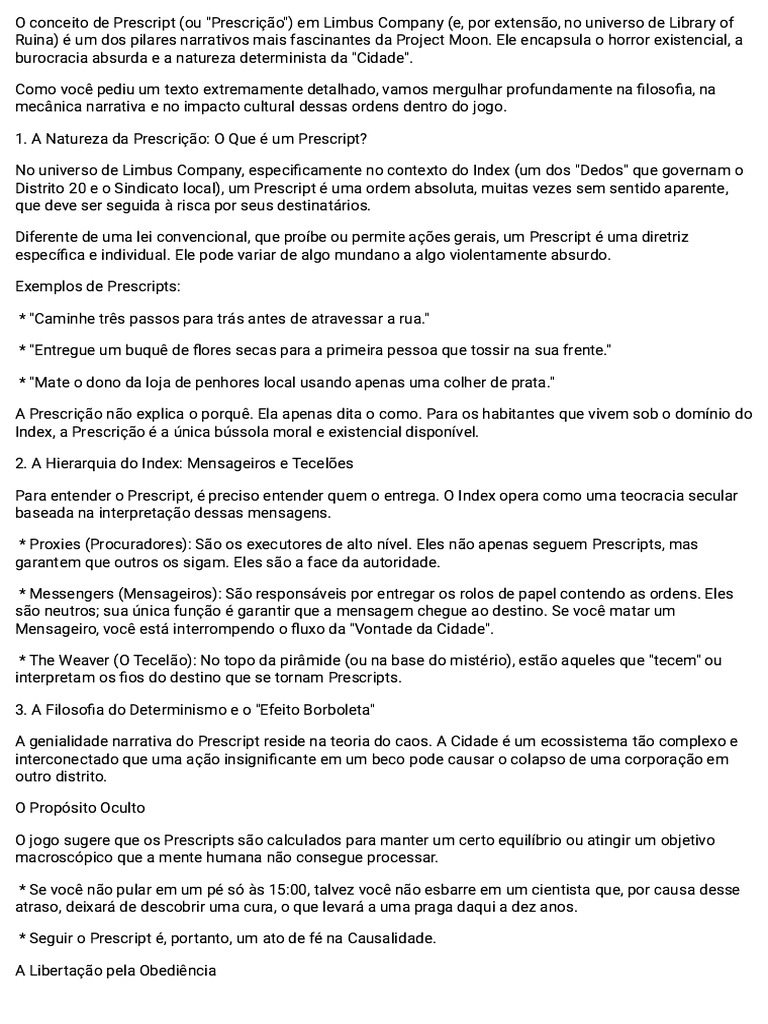 O conceito de Prescript (ou "Prescrição") em Limbus Company (e, por extensão, no universo de Library of Ruina) é um dos pilares narrativos mais fascinantes da Project Moon. Ele encapsula o horror existencial, a burocracia absurda e a natureza determinista da "Cidade".

Como você pediu um texto extremamente detalhado, vamos mergulhar profundamente na filosofia, na mecânica narrativa e no impacto cultural dessas ordens dentro do jogo.

1. A Natureza da Prescrição: O Que é um Prescript?

No universo de Limbus Company, especificamente no contexto do Index (um dos "Dedos" que governam o Distrito 20 e o Sindicato local), um Prescript é uma ordem absoluta, muitas vezes sem sentido aparente, que deve ser seguida à risca por seus destinatários.

Diferente de uma lei convencional, que proíbe ou permite ações gerais, um Prescript é uma diretriz específica e individual. Ele pode variar de algo mundano a algo violentamente absurdo.

Exemplos de Prescripts:

* "Caminhe três passos para trás antes de atravessar a rua."

* "Entregue um buquê de flores secas para a primeira pessoa que tossir na sua frente."

* "Mate o dono da loja de penhores local usando apenas uma colher de prata."

A Prescrição não explica o porquê. Ela apenas dita o como. Para os habitantes que vivem sob o domínio do Index, a Prescrição é a única bússola moral e existencial disponível.

2. A Hierarquia do Index: Mensageiros e Tecelões

Para entender o Prescript, é preciso entender quem o entrega. O Index opera como uma teocracia secular baseada na interpretação dessas mensagens.

* Proxies (Procuradores): São os executores de alto nível. Eles não apenas seguem Prescripts, mas garantem que outros os sigam. Eles são a face da autoridade.

* Messengers (Mensageiros): São responsáveis por entregar os rolos de papel contendo as ordens. Eles são neutros; sua única função é garantir que a mensagem chegue ao destino. Se você matar um Mensageiro, você está interrompendo o fluxo da "Vontade da Cidade".

* The Weaver (O Tecelão): No topo da pirâmide (ou na base do mistério), estão aqueles que "tecem" ou interpretam os fios do destino que se tornam Prescripts.

3. A Filosofia do Determinismo e o "Efeito Borboleta"

A genialidade narrativa do Prescript reside na teoria do caos. A Cidade é um ecossistema tão complexo e interconectado que uma ação insignificante em um beco pode causar o colapso de uma corporação em outro distrito.

O Propósito Oculto

O jogo sugere que os Prescripts são calculados para manter um certo equilíbrio ou atingir um objetivo macroscópico que a mente humana não consegue processar.

* Se você não pular em um pé só às 15:00, talvez você não esbarre em um cientista que, por causa desse atraso, deixará de descobrir uma cura, o que levará a uma praga daqui a dez anos.

* Seguir o Prescript é, portanto, um ato de fé na Causalidade.

A Libertação pela Obediência